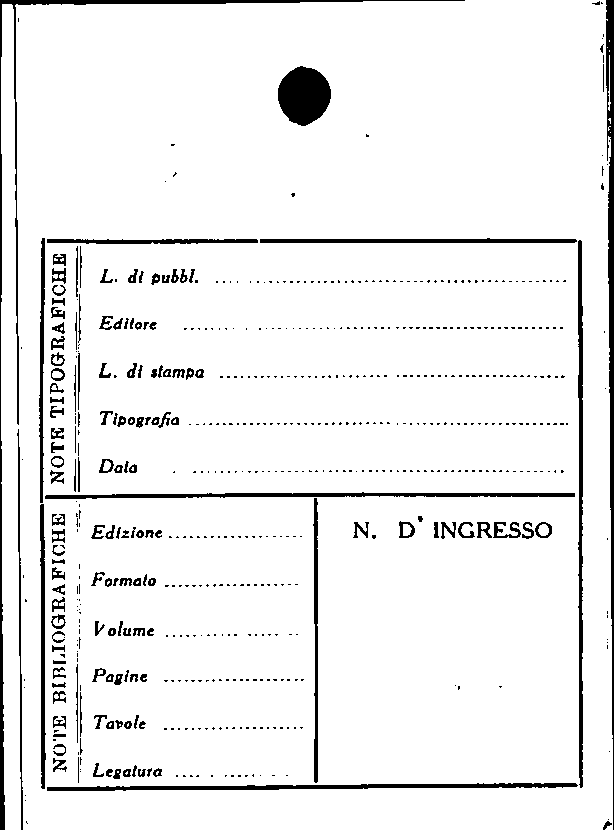 NOTE TIPOGRAFICHE

L. di pubbl. ____

Editore ____

L. di stampa ____

Tipografia ____

Data ____

NOTE BIBLIOGRAFICHE

Edizione ____

Formato ____

Volume ____

Pagine ____

Tavole ____

Legatura ____

N. D' INGRESSO